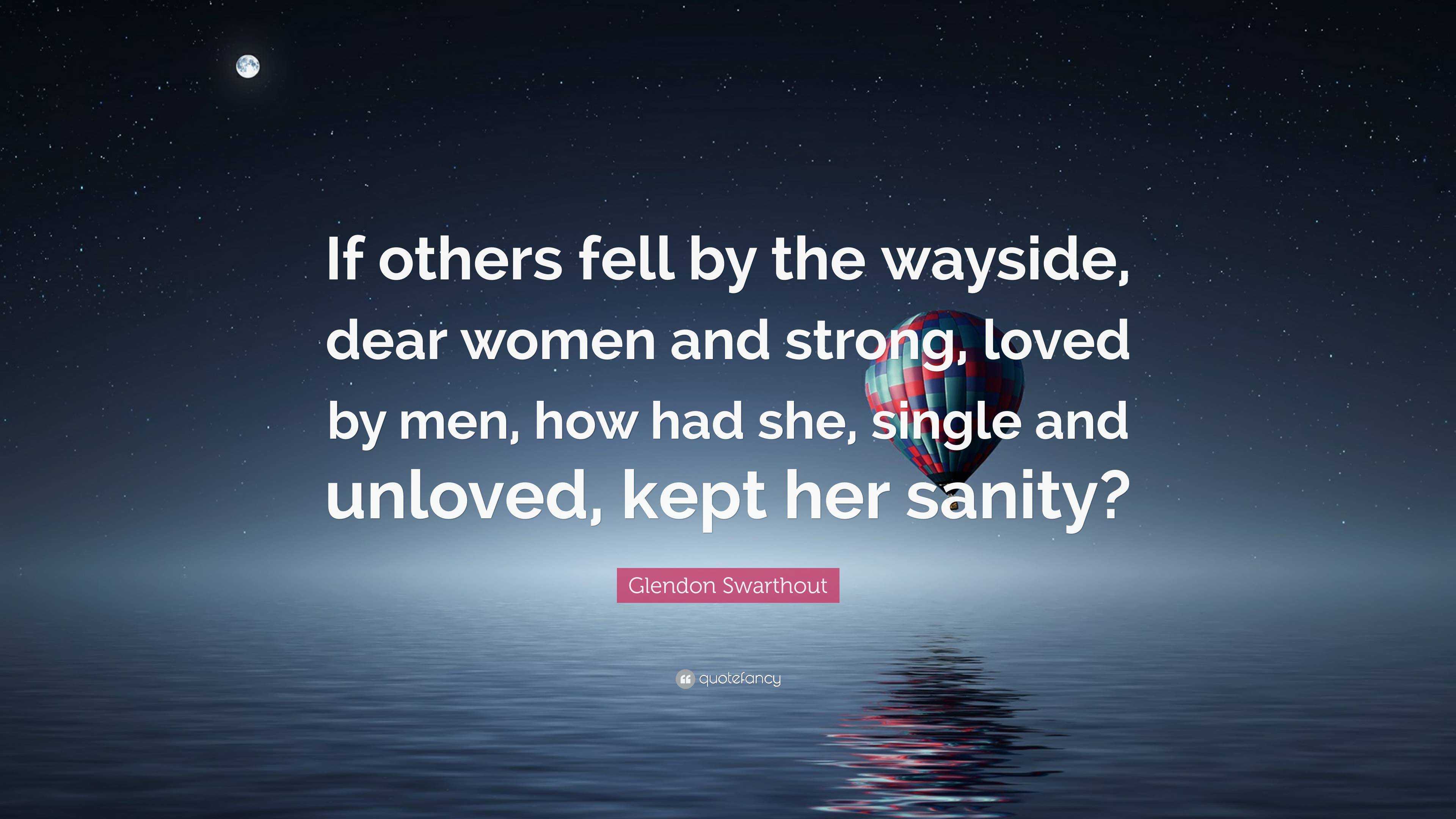 If others fell by the wayside, dear women and strong, loved by men, how had she, single and unloved, kept her sanity?

Glendon Swarthout

quotefancy